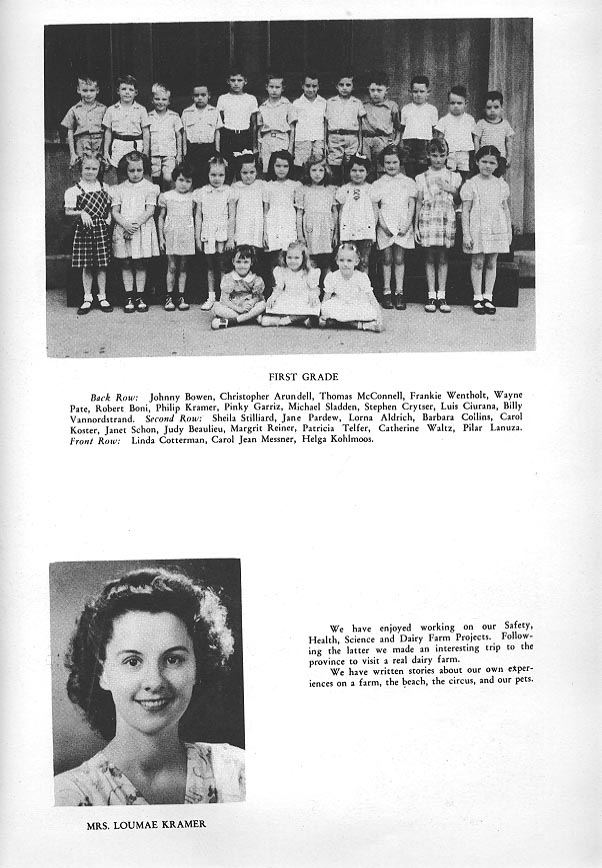 FIRST GRADE

Back Row: Johnny Bowen, Christopher Arundell, Thomas McConnell, Frankie Wentholt, Wayne Pate, Robert Boni, Philip Kramer, Pinky Garriz, Michael Sladden, Stephen Crytser, Luis Ciurana, Billy Vannordstrand. Second Row: Sheila Stilliard, Jane Pardew, Lorna Aldrich, Barbara Collins, Carol Koster, Janet Schon, Judy Beaulieu, Margrit Reiner, Patricia Telfer, Catherine Waltz, Pilar Lanuza. Front Row: Linda Cotterman, Carol Jean Messner, Helga Kohlmoos.

We have enjoyed working on our Safety, Health, Science and Dairy Farm Projects. Following the latter we made an interesting trip to the province to visit a real dairy farm.

We have written stories about our own experiences on a farm, the beach, the circus, and our pets.

MRS. LOUMAE KRAMER